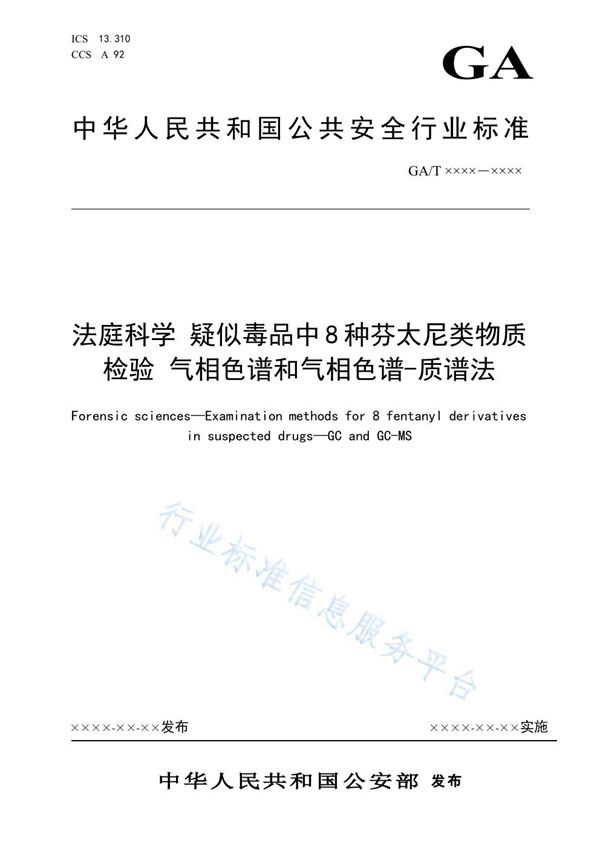 ICS 13.310
CCS A 92

GA

中华人民共和国公共安全行业标准

GA/T ××××—××××

法庭科学 疑似毒品中8种芬太尼类物质检验 气相色谱和气相色谱-质谱法

Forensic sciences—Examination methods for 8 fentanyl derivatives in suspected drugs—GC and GC-MS

行业标准信息服务平台

××××-××-××发布

××××-××-××实施

中华人民共和国公安部 发布